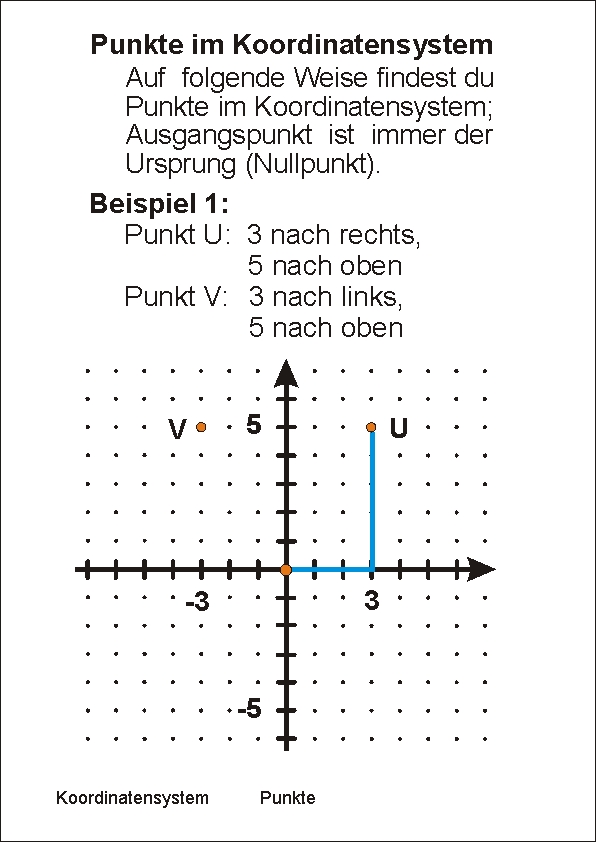 Punkte im Koordinatensystem

Auf folgende Weise findest du Punkte im Koordinatensystem; Ausgangspunkt ist immer der Ursprung (Nullpunkt).

Beispiel 1:

Punkt U: 3 nach rechts,
5 nach oben

Punkt V: 3 nach links,
5 nach oben

V
5
U
-3
3
-5

Koordinatensystem Punkte